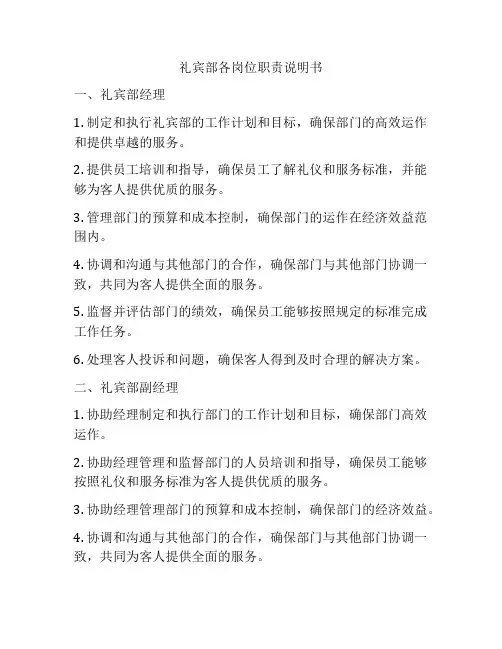 礼宾部各岗位职责说明书

一、礼宾部经理

1. 制定和执行礼宾部的工作计划和目标，确保部门的高效运作和提供卓越的服务。

2. 提供员工培训和指导，确保员工了解礼仪和服务标准，并能够为客人提供优质的服务。

3. 管理部门的预算和成本控制，确保部门的运作在经济效益范围内。

4. 协调和沟通与其他部门的合作，确保部门与其他部门协调一致，共同为客人提供全面的服务。

5. 监督并评估部门的绩效，确保员工能够按照规定的标准完成工作任务。

6. 处理客人投诉和问题，确保客人得到及时合理的解决方案。

二、礼宾部副经理

1. 协助经理制定和执行部门的工作计划和目标，确保部门高效运作。

2. 协助经理管理和监督部门的人员培训和指导，确保员工能够按照礼仪和服务标准为客人提供优质的服务。

3. 协助经理管理部门的预算和成本控制，确保部门的经济效益。

4. 协调和沟通与其他部门的合作，确保部门与其他部门协调一致，共同为客人提供全面的服务。